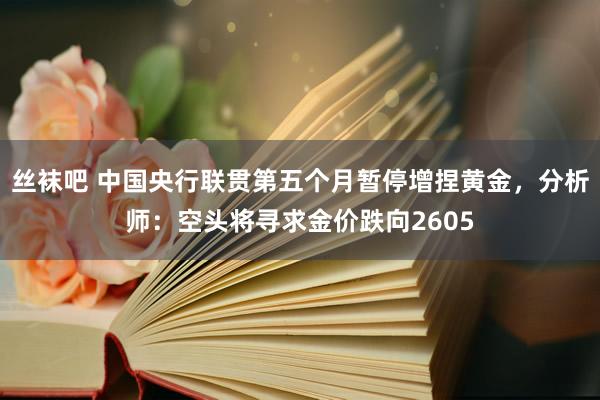 丝袜吧 中国央行联贯第五个月暂停增捏黄金，分析师：空头将寻求金价跌向2605